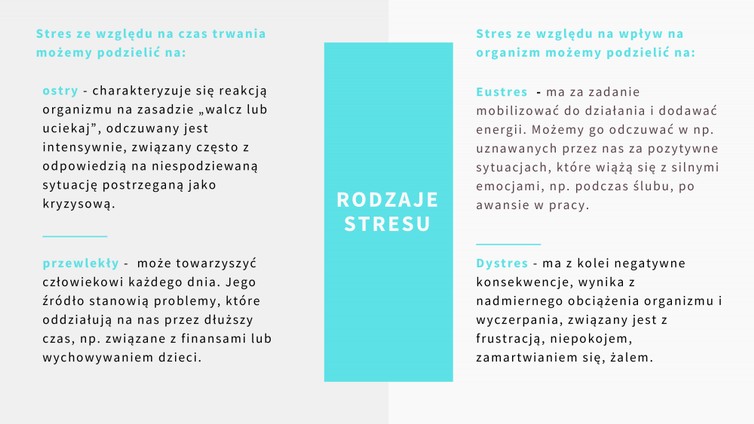 Stres ze względu na czas trwania możemy podzielić na:

ostry - charakteryzuje się reakcją organizmu na zasadzie „walcz lub uciekaj”, odczuwany jest intensywnie, związany często z odpowiedzią na niespodziewaną sytuację postrzeganą jako kryzysową.

przewlekły - może towarzyszyć człowiekowi każdego dnia. Jego źródło stanowią problemy, które oddziałują na nas przez dłuższy czas, np. związane z finansami lub wychowywaniem dzieci.

RODZAJE STRESU

Stres ze względu na wpływ na organizm możemy podzielić na:

Eustres - ma za zadanie mobilizować do działania i dodawać energii. Możemy go odczuwać w np. uznawanych przez nas za pozytywne sytuacjach, które wiążą się z silnymi emocjami, np. podczas ślubu, po awansie w pracy.

Dystres - ma z kolei negatywne konsekwencje, wynika z nadmiernego obciążenia organizmu i wyczerpania, związany jest z frustracją, niepokojem, zamartwianiem się, żalem.